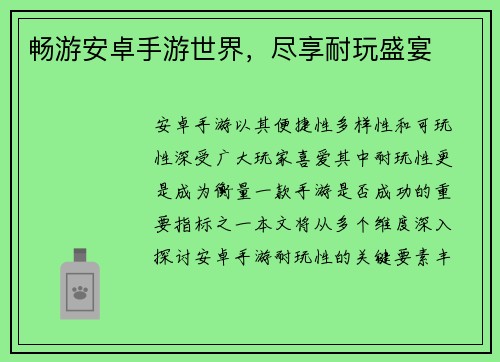 畅游安卓手游世界，尽享耐玩盛宴

安卓手游以其便捷性多样性和可玩性深受广大玩家喜爱其中耐玩性更是成为衡量一款手游是否成功的重要指标之一本文将从多个维度深入探讨安卓手游耐玩性的关键要素丰